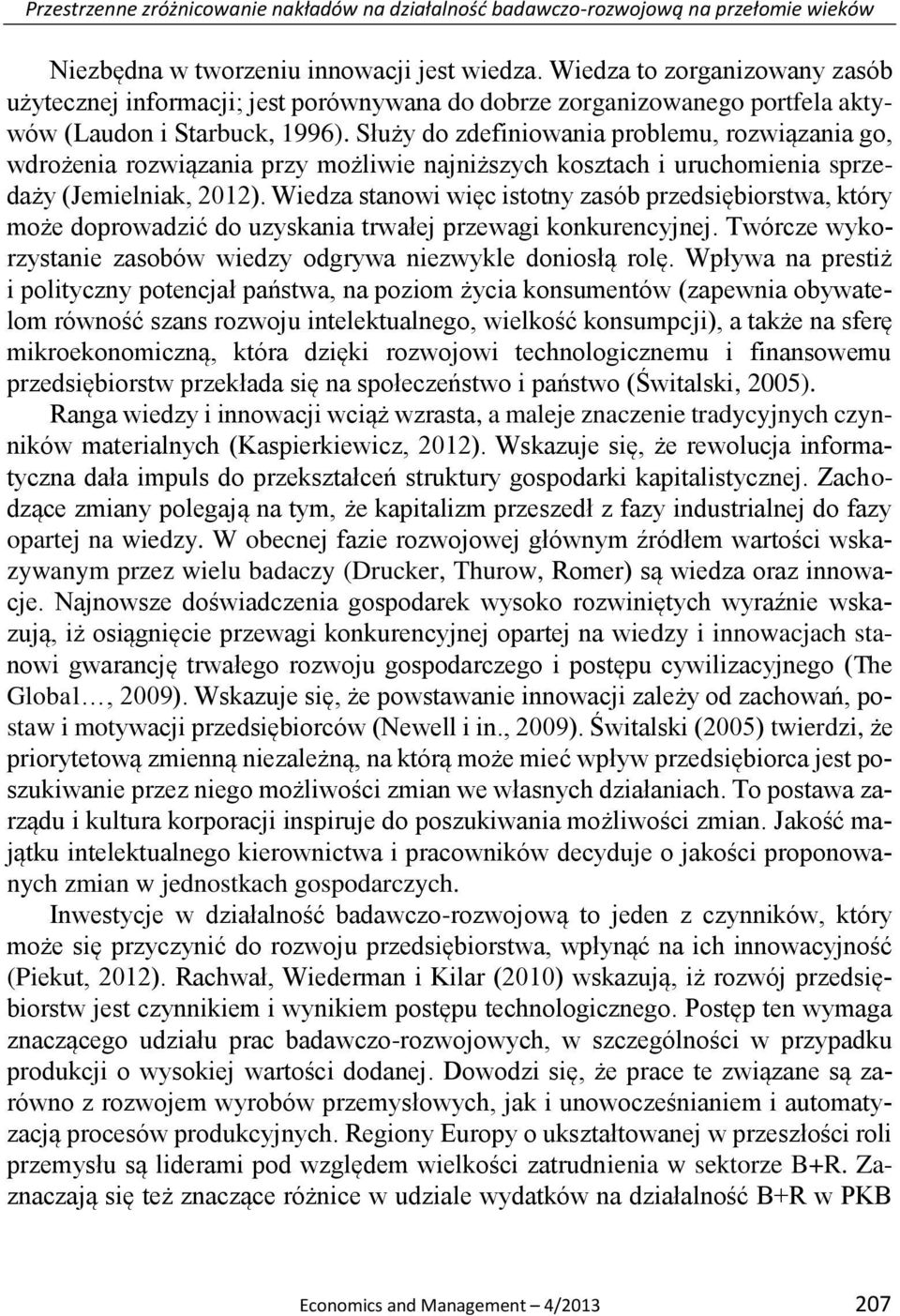 Przestrzenne zróżnicowanie nakładów na działalność badawczo-rozwojową na przełomie wieków

Niezbędna w tworzeniu innowacji jest wiedza. Wiedza to zorganizowany zasób użytecznej informacji; jest porównywana do dobrze zorganizowanego portfela aktywów (Laudon i Starbuck, 1996). Służy do zdefiniowania problemu, rozwiązania go, wdrożenia rozwiązania przy możliwie najniższych kosztach i uruchomienia sprzedaży (Jemielniak, 2012). Wiedza stanowi więc istotny zasób przedsiębiorstwa, który może doprowadzić do uzyskania trwałej przewagi konkurencyjnej. Twórcze wykorzystanie zasobów wiedzy odgrywa niezwykle doniosłą rolę. Wpływa na prestiż i polityczny potencjał państwa, na poziom życia konsumentów (zapewnia obywatelom równość szans rozwoju intelektualnego, wielkość konsumpcji), a także na sferę mikroekonomiczną, która dzięki rozwojowi technologicznemu i finansowemu przedsiębiorstw przekłada się na społeczeństwo i państwo (Świtalski, 2005).

Ranga wiedzy i innowacji wciąż wzrasta, a maleje znaczenie tradycyjnych czynników materialnych (Kaspierkiewicz, 2012). Wskazuje się, że rewolucja informatyczna dała impuls do przekształceń struktury gospodarki kapitalistycznej. Zachodzące zmiany polegają na tym, że kapitalizm przeszedł z fazy industrialnej do fazy opartej na wiedzy. W obecnej fazie rozwojowej głównym źródłem wartości wskazywanym przez wielu badaczy (Drucker, Thurow, Romer) są wiedza oraz innowacje. Najnowsze doświadczenia gospodarek wysoko rozwiniętych wyraźnie wskazują, iż osiągnięcie przewagi konkurencyjnej opartej na wiedzy i innowacjach stanowi gwarancję trwałego rozwoju gospodarczego i postępu cywilizacyjnego (The Global…, 2009). Wskazuje się, że powstawanie innowacji zależy od zachowań, postaw i motywacji przedsiębiorców (Newell i in., 2009). Świtalski (2005) twierdzi, że priorytetową zmienną niezależną, na którą może mieć wpływ przedsiębiorca jest poszukiwanie przez niego możliwości zmian we własnych działaniach. To postawa zarządu i kultura korporacji inspiruje do poszukiwania możliwości zmian. Jakość majątku intelektualnego kierownictwa i pracowników decyduje o jakości proponowanych zmian w jednostkach gospodarczych.

Inwestycje w działalność badawczo-rozwojową to jeden z czynników, który może się przyczynić do rozwoju przedsiębiorstwa, wpłynąć na ich innowacyjność (Piekut, 2012). Rachwał, Wiederman i Kilar (2010) wskazują, iż rozwój przedsiębiorstw jest czynnikiem i wynikiem postępu technologicznego. Postęp ten wymaga znaczącego udziału prac badawczo-rozwojowych, w szczególności w przypadku produkcji o wysokiej wartości dodanej. Dowodzi się, że prace te związane są zarówno z rozwojem wyrobów przemysłowych, jak i unowocześnianiem i automatyzacją procesów produkcyjnych. Regiony Europy o ukształtowanej w przeszłości roli przemysłu są liderami pod względem wielkości zatrudnienia w sektorze B+R. Zaznaczają się też znaczące różnice w udziale wydatków na działalność B+R w PKB

Economics and Management – 4/2013 207